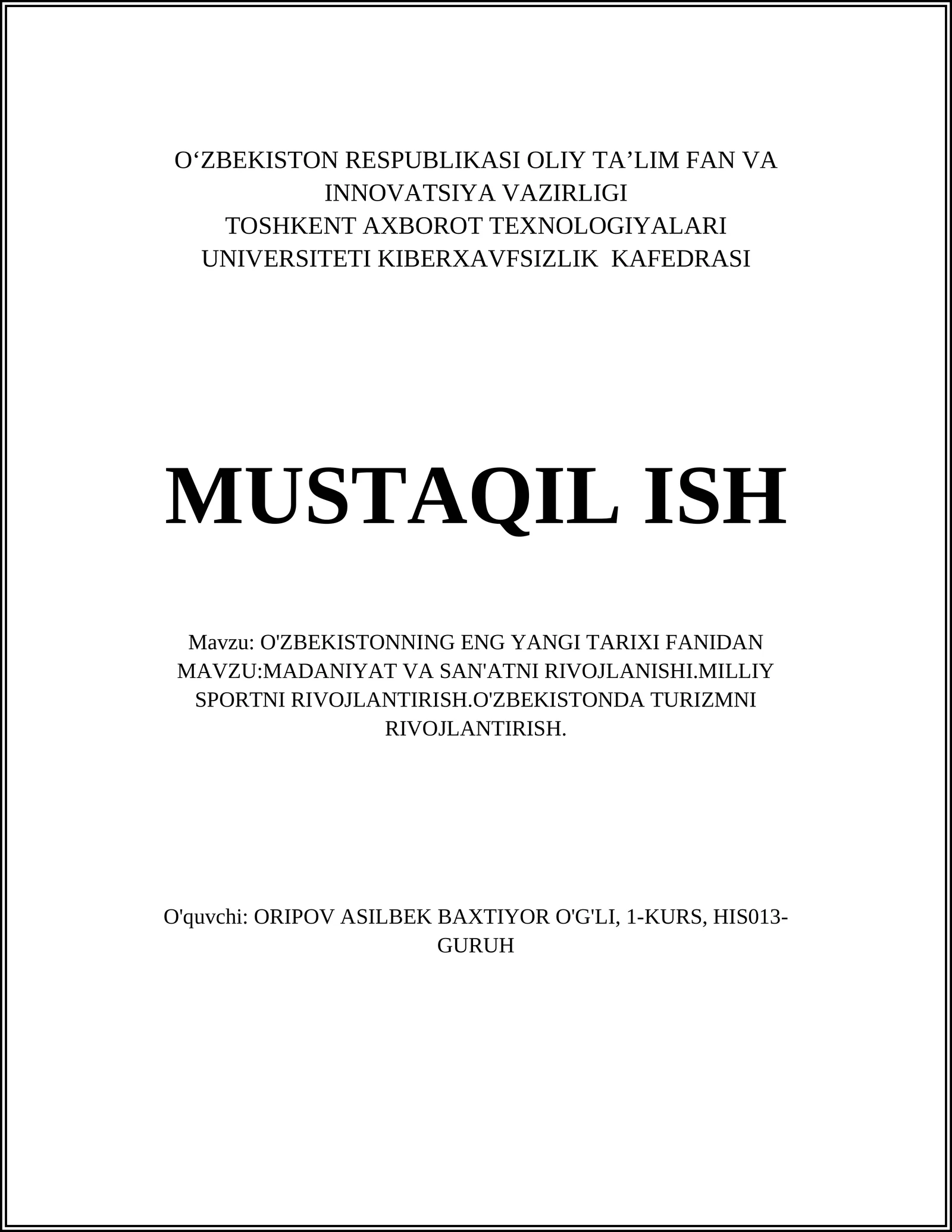 O‘ZBEKISTON RESPUBLIKASI OLIY TA’LIM FAN VA INNOVATSIYA VAZIRLIGI
TOSHKENT AXBOROT TEXNOLOGIYALARI UNIVERSITETI KIBERXAVFSIZLIK KAFEDRASI

MUSTAQIL ISH

Mavzu: O'ZBEKISTONNING ENG YANGI TARIXI FANIDAN MAVZU:MADANIYAT VA SAN'ATNI RIVOJLANISHI.MILLIY SPORTNI RIVOJLANTIRISH.O'ZBEKISTONDA TURIZMNI RIVOJLANTIRISH.

O'quvchi: ORIPOV ASILBEK BAXTIYOR O'G'LI, 1-KURS, HIS013-GURUH